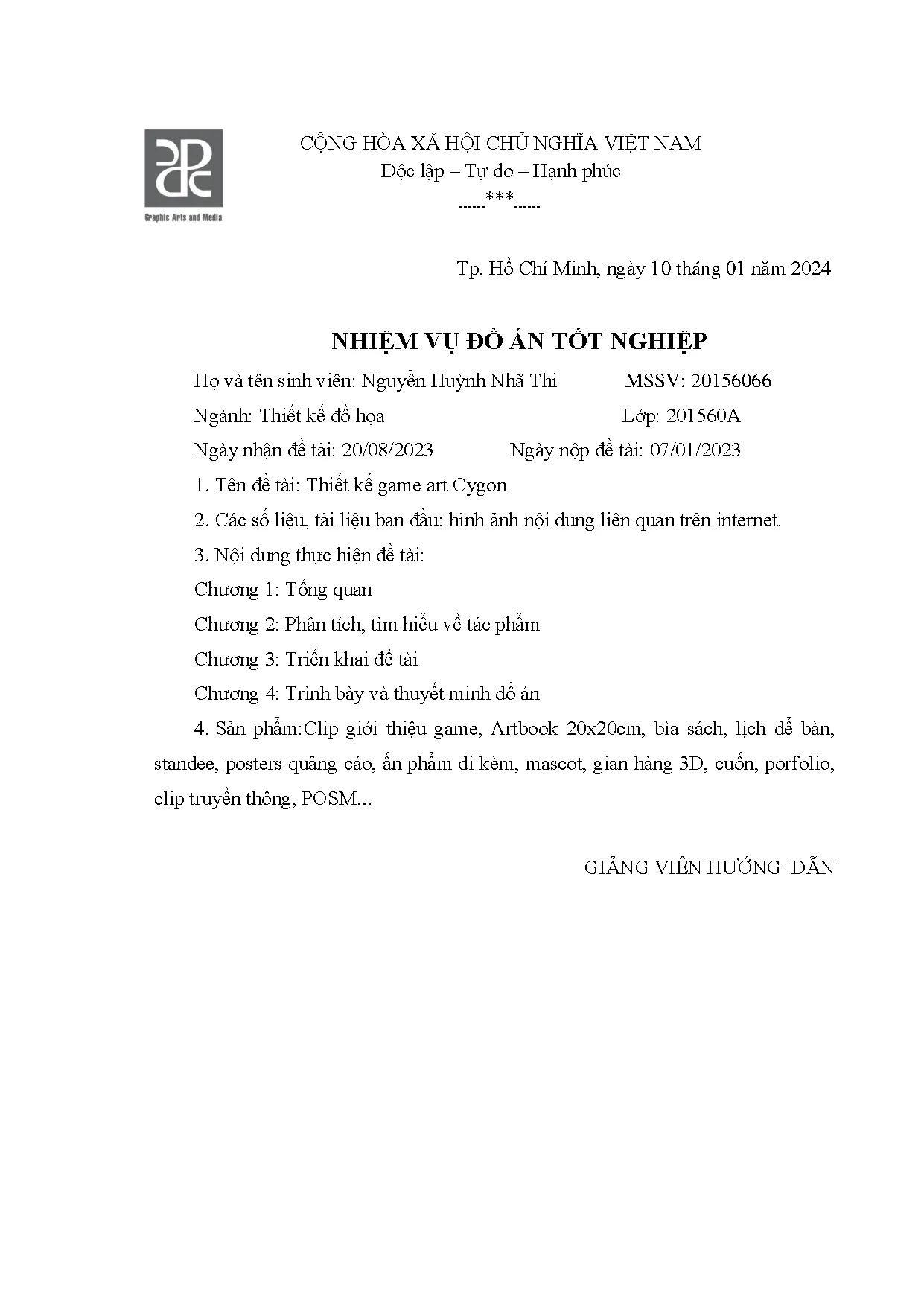 Graphic Arts and Media

CỘNG HÒA XÃ HỘI CHỦ NGHĨA VIỆT NAM
Độc lập – Tự do – Hạnh phúc
------***------

Tp. Hồ Chí Minh, ngày 10 tháng 01 năm 2024

NHIỆM VỤ ĐỒ ÁN TỐT NGHIỆP

Họ và tên sinh viên: Nguyễn Huỳnh Nhã Thi MSSV: 20156066

Ngành: Thiết kế đồ họa Lớp: 201560A

Ngày nhận đề tài: 20/08/2023 Ngày nộp đề tài: 07/01/2023

1. Tên đề tài: Thiết kế game art Cygon

2. Các số liệu, tài liệu ban đầu: hình ảnh nội dung liên quan trên internet.

3. Nội dung thực hiện đề tài:

Chương 1: Tổng quan

Chương 2: Phân tích, tìm hiểu về tác phẩm

Chương 3: Triển khai đề tài

Chương 4: Trình bày và thuyết minh đồ án

4. Sản phẩm:Clip giới thiệu game, Artbook 20x20cm, bìa sách, lịch để bàn, standee, posters quảng cáo, ấn phẩm đi kèm, mascot, gian hàng 3D, cuốn, porfolio, clip truyền thông, POSM...

GIẢNG VIÊN HƯỚNG DẪN